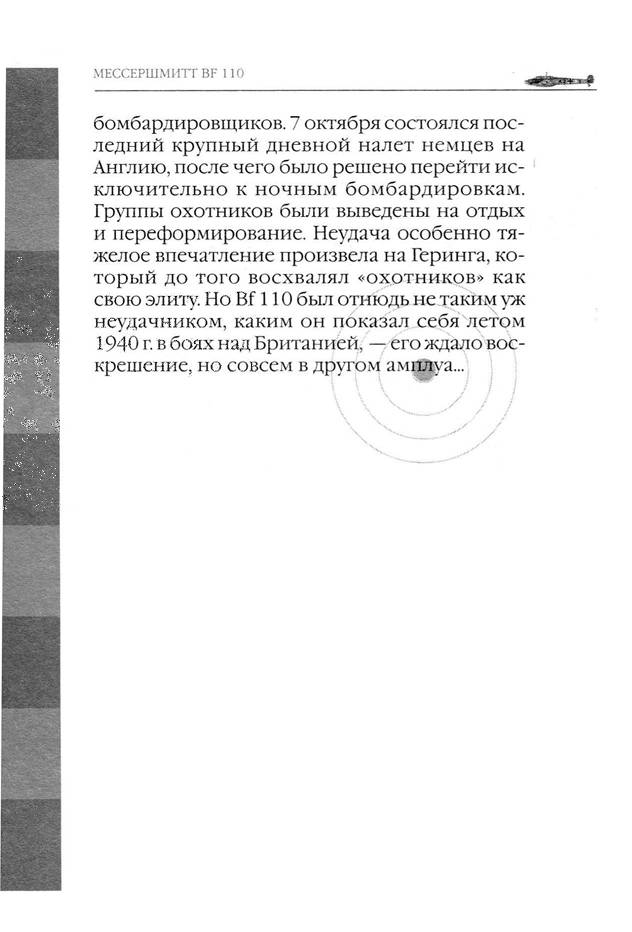 МЕССЕРШМИТТ BF 110

бомбардировщиков. 7 октября состоялся последний крупный дневной налет немцев на Англию, после чего было решено перейти исключительно к ночным бомбардировкам. Группы охотников были выведены на отдых и переформирование. Неудача особенно тяжелое впечатление произвела на Геринга, который до того восхвалял «охотников» как свою элиту. Но Bf 110 был отнюдь не таким уж неудачником, каким он показал себя летом 1940 г. в боях над Британией, — его ждало воскрешение, но совсем в другом амплуа...